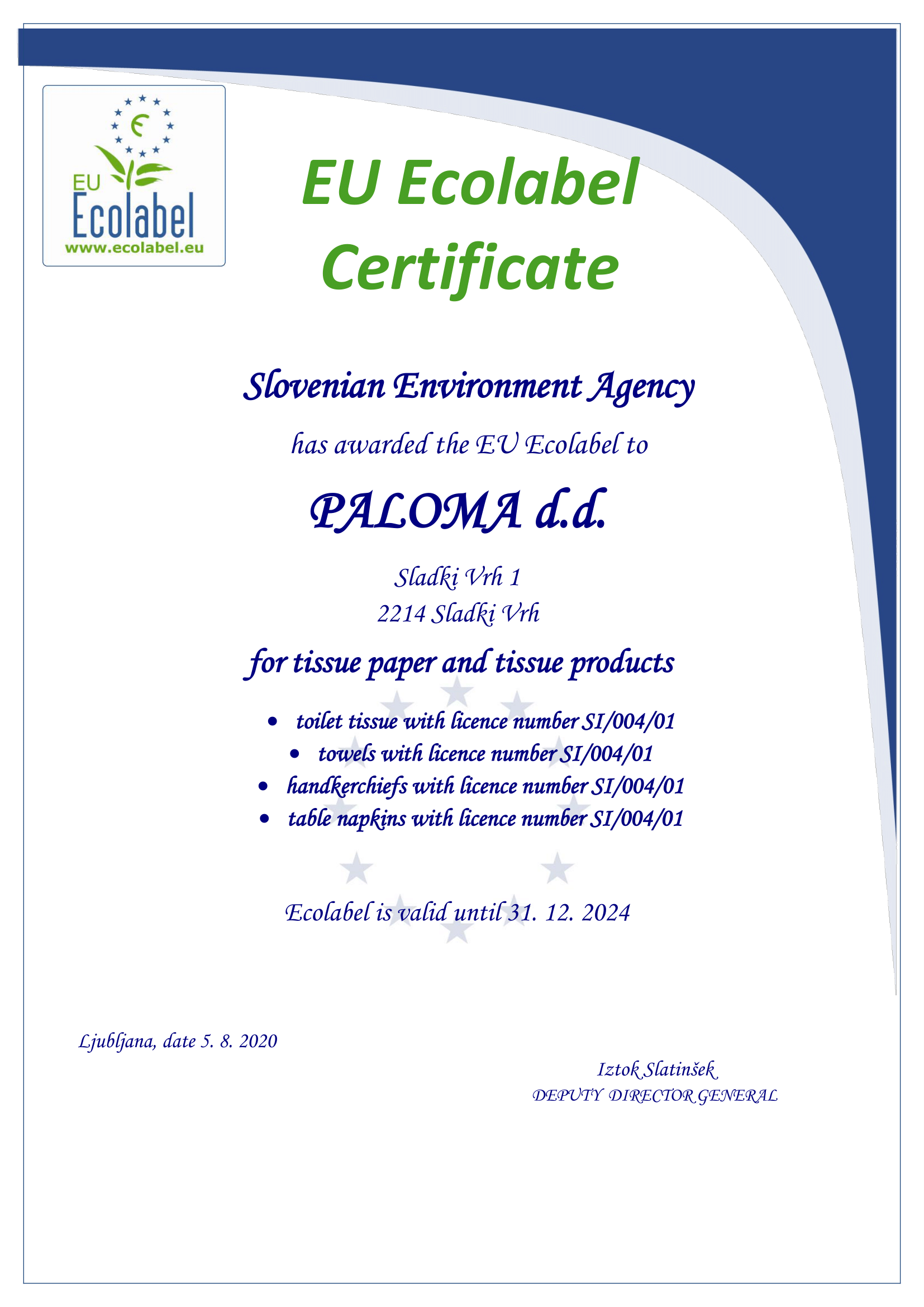 EU
Ecolabel
www.ecolabel.eu

EU Ecolabel
Certificate

Slovenian Environment Agency

has awarded the EU Ecolabel to

PALOMA d.d.

Sladki Vrh 1
2214 Sladki Vrh

for tissue paper and tissue products

• toilet tissue with licence number SI/004/01
• towels with licence number SI/004/01
• handkerchiefs with licence number SI/004/01
• table napkins with licence number SI/004/01

Ecolabel is valid until 31. 12. 2024

Ljubljana, date 5. 8. 2020

Iztok Slatinšek
DEPUTY DIRECTOR GENERAL